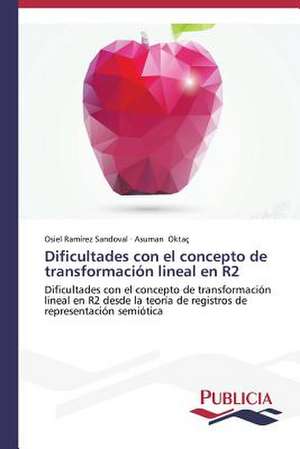 Osiel Ramirez Sandoval · Asuman Oktaç

Dificultades con el concepto de transformación lineal en R2

Dificultades con el concepto de transformación lineal en R2 desde la teoria de registros de representación semiótica

PUBLICIA